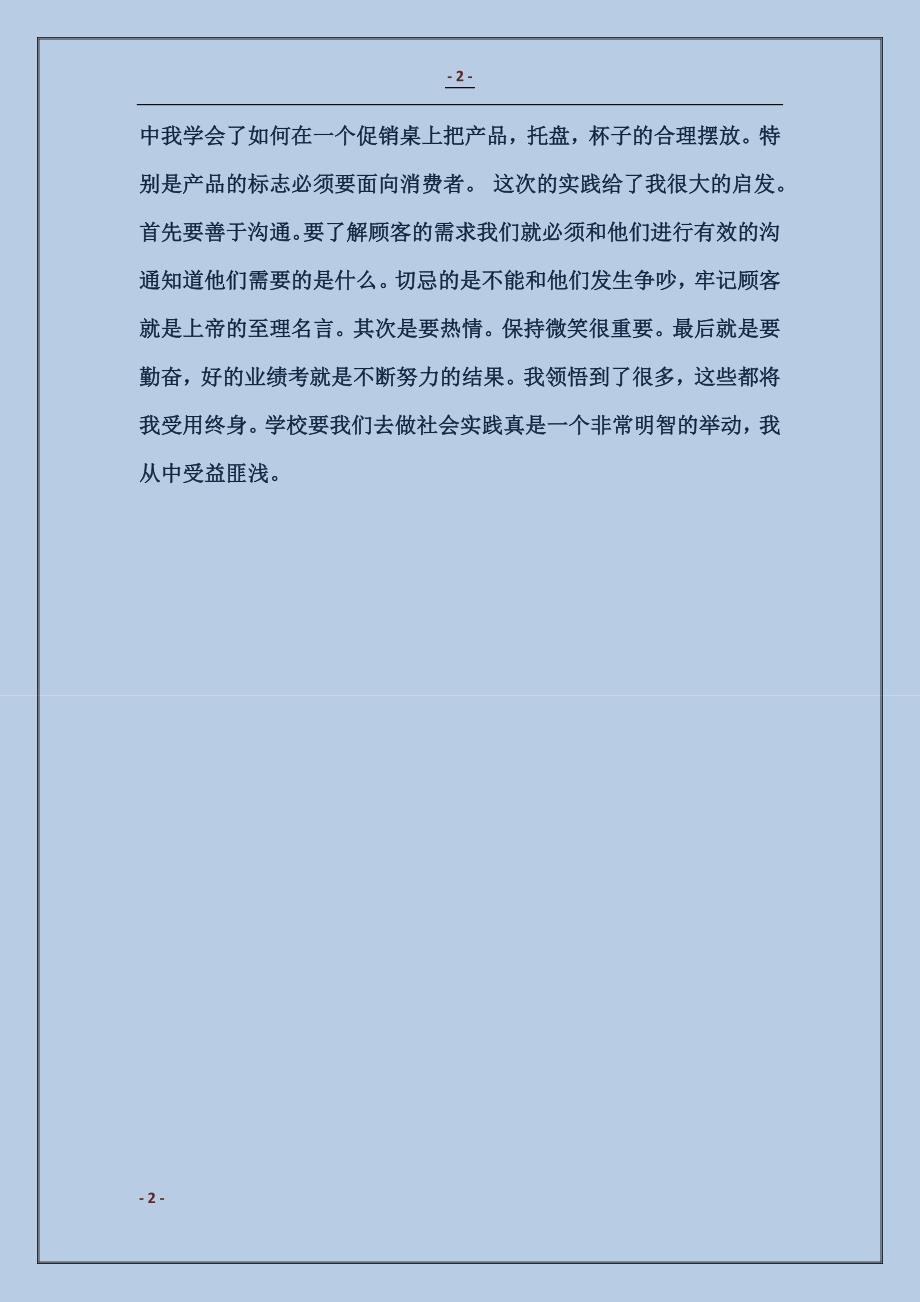 - 2 -

中我学会了如何在一个促销桌上把产品，托盘，杯子的合理摆放。特别是产品的标志必须要面向消费者。 这次的实践给了我很大的启发。首先要善于沟通。要了解顾客的需求我们就必须和他们进行有效的沟通知道他们需要的是什么。切忌的是不能和他们发生争吵，牢记顾客就是上帝的至理名言。其次是要热情。保持微笑很重要。最后就是要勤奋，好的业绩考就是不断努力的结果。我领悟到了很多，这些都将我受用终身。学校要我们去做社会实践真是一个非常明智的举动，我从中受益匪浅。

- 2 -